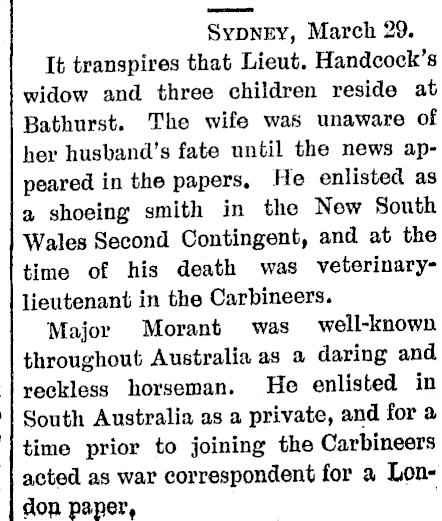 SYDNEY, March 29.

It transpires that Lieut. Handcock's widow and three children reside at Bathurst. The wife was unaware of her husband's fate until the news appeared in the papers. He enlisted as a shoeing smith in the New South Wales Second Contingent, and at the time of his death was veterinary-lieutenant in the Carbineers.

Major Morant was well-known throughout Australia as a daring and reckless horseman. He enlisted in South Australia as a private, and for a time prior to joining the Carbineers acted as war correspondent for a London paper.